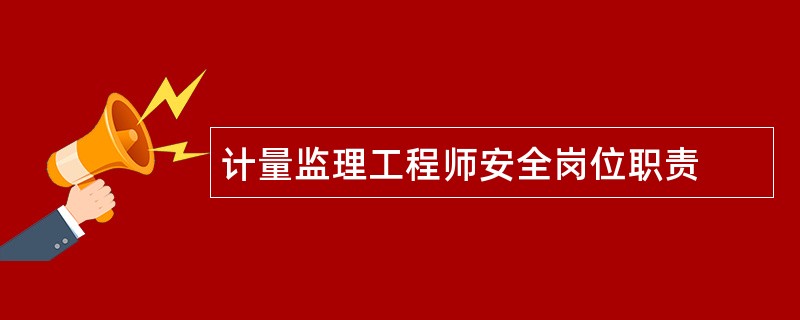 计量监理工程师安全岗位职责